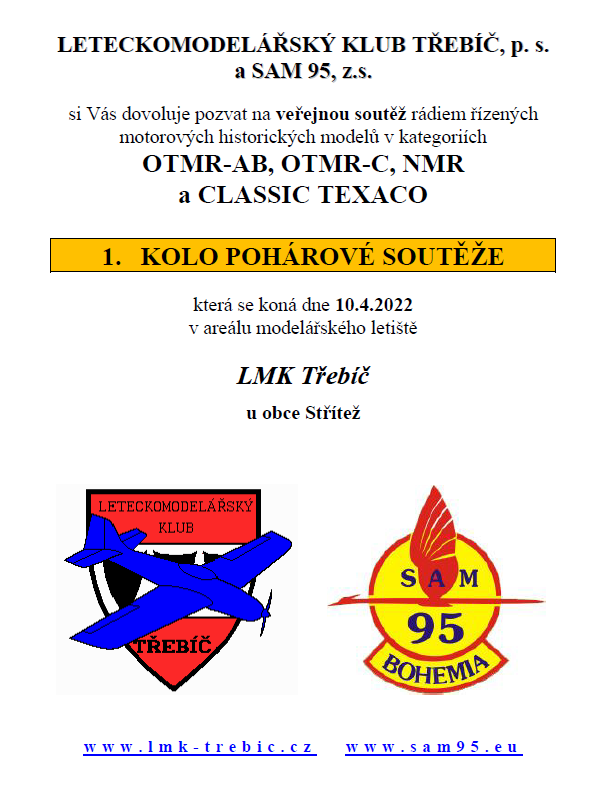 LETECKOMODELÁŘSKÝ KLUB TŘEBÍČ, p. s.
a SAM 95, z.s.

si Vás dovoluje pozvat na veřejnou soutěž rádiem řízených motorových historických modelů v kategoriích

OTMR-AB, OTMR-C, NMR
a CLASSIC TEXACO

1. KOLO POHÁROVÉ SOUTĚŽE

která se koná dne 10.4.2022
v areálu modelářského letiště

LMK Třebíč

u obce Střítež

LETECKOMODELÁŘSKÝ KLUB

TŘEBÍČ

SAM

95

BOHEMIA

www.lmk-trebic.cz www.sam95.eu